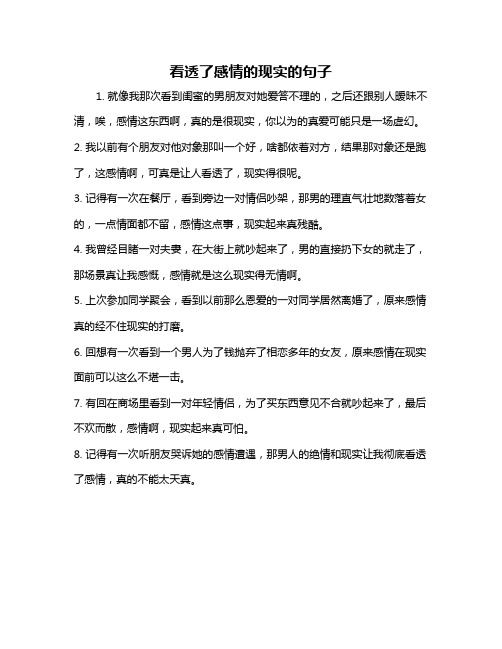 看透了感情的现实的句子

1. 就像我那次看到闺蜜的男朋友对她爱答不理的，之后还跟别人暧昧不清，唉，感情这东西啊，真的是很现实，你以为的真爱可能只是一场虚幻。

2. 我以前有个朋友对他对象那叫一个好，啥都依着对方，结果那对象还是跑了，这感情啊，可真是让人看透了，现实得很呢。

3. 记得有一次在餐厅，看到旁边一对情侣吵架，那男的理直气壮地数落着女的，一点情面都不留，感情这点事，现实起来真残酷。

4. 我曾经目睹一对夫妻，在大街上就吵起来了，男的直接扔下女的就走了，那场景真让我感慨，感情就是这么现实得无情啊。

5. 上次参加同学聚会，看到以前那么恩爱的一对同学居然离婚了，原来感情真的经不住现实的打磨。

6. 回想有一次看到一个男人为了钱抛弃了相恋多年的女友，原来感情在现实面前可以这么不堪一击。

7. 有回在商场里看到一对年轻情侣，为了买东西意见不合就吵起来了，最后不欢而散，感情啊，现实起来真可怕。

8. 记得有一次听朋友哭诉她的感情遭遇，那男人的绝情和现实让我彻底看透了感情，真的不能太天真。